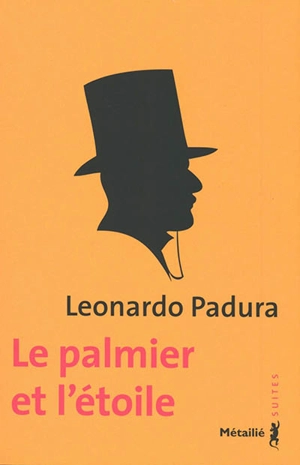 Leonardo Padura

Le palmier et l'étoile

SUITES

Métailié